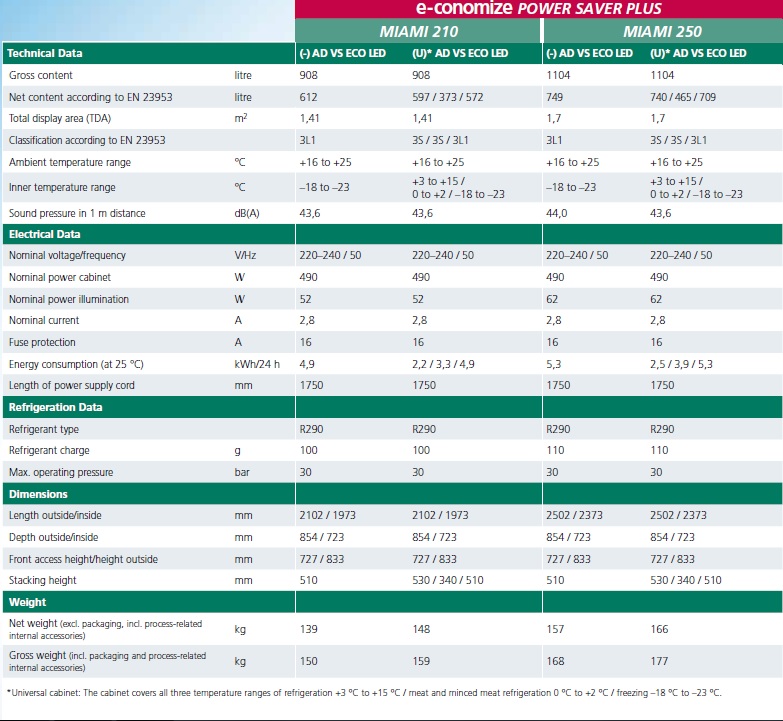 e-conomize POWER SAVER PLUS

| | | MIAMI 210 | | MIAMI 250 | |
|---|---|---|---|---|---|
| **Technical Data** | | (-) AD VS ECO LED | (U)* AD VS ECO LED | (-) AD VS ECO LED | (U)* AD VS ECO LED |
| Gross content | litre | 908 | 908 | 1104 | 1104 |
| Net content according to EN 23953 | litre | 612 | 597 / 373 / 572 | 749 | 740 / 465 / 709 |
| Total display area (TDA) | $m^2$ | 1,41 | 1,41 | 1,7 | 1,7 |
| Classification according to EN 23953 | | 3L1 | 3S / 3S / 3L1 | 3L1 | 3S / 3S / 3L1 |
| Ambient temperature range | °C | +16 to +25 | +16 to +25 | +16 to +25 | +16 to +25 |
| Inner temperature range | °C | –18 to –23 | +3 to +15 / 0 to +2 / –18 to –23 | –18 to –23 | +3 to +15 / 0 to +2 / –18 to –23 |
| Sound pressure in 1 m distance | dB(A) | 43,6 | 43,6 | 44,0 | 43,6 |
| **Electrical Data** | | | | | |
| Nominal voltage/frequency | V/Hz | 220–240 / 50 | 220–240 / 50 | 220–240 / 50 | 220–240 / 50 |
| Nominal power cabinet | W | 490 | 490 | 490 | 490 |
| Nominal power illumination | W | 52 | 52 | 62 | 62 |
| Nominal current | A | 2,8 | 2,8 | 2,8 | 2,8 |
| Fuse protection | A | 16 | 16 | 16 | 16 |
| Energy consumption (at 25 °C) | kWh/24 h | 4,9 | 2,2 / 3,3 / 4,9 | 5,3 | 2,5 / 3,9 / 5,3 |
| Length of power supply cord | mm | 1750 | 1750 | 1750 | 1750 |
| **Refrigeration Data** | | | | | |
| Refrigerant type | | R290 | R290 | R290 | R290 |
| Refrigerant charge | g | 100 | 100 | 110 | 110 |
| Max. operating pressure | bar | 30 | 30 | 30 | 30 |
| **Dimensions** | | | | | |
| Length outside/inside | mm | 2102 / 1973 | 2102 / 1973 | 2502 / 2373 | 2502 / 2373 |
| Depth outside/inside | mm | 854 / 723 | 854 / 723 | 854 / 723 | 854 / 723 |
| Front access height/height outside | mm | 727 / 833 | 727 / 833 | 727 / 833 | 727 / 833 |
| Stacking height | mm | 510 | 530 / 340 / 510 | 510 | 530 / 340 / 510 |
| **Weight** | | | | | |
| Net weight (excl. packaging, incl. process-related internal accessories) | kg | 139 | 148 | 157 | 166 |
| Gross weight (incl. packaging and process-related internal accessories) | kg | 150 | 159 | 168 | 177 |

*Universal cabinet: The cabinet covers all three temperature ranges of refrigeration +3 °C to +15 °C / meat and minced meat refrigeration 0 °C to +2 °C / freezing –18 °C to –23 °C.